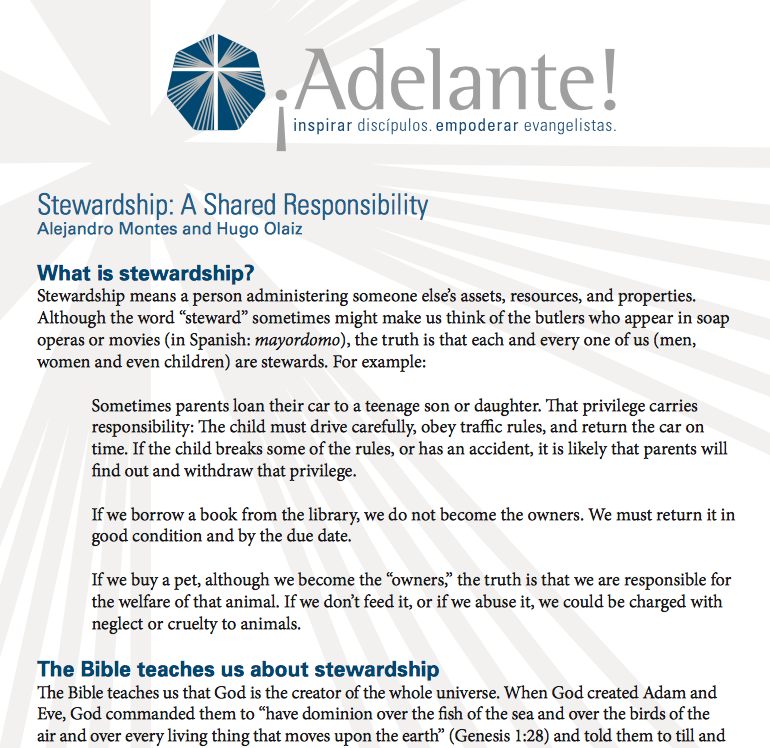 ¡Adelante!
inspirar discípulos. empoderar evangelistas.

Stewardship: A Shared Responsibility
Alejandro Montes and Hugo Olaiz

What is stewardship?
Stewardship means a person administering someone else's assets, resources, and properties. Although the word "steward" sometimes might make us think of the butlers who appear in soap operas or movies (in Spanish: mayordomo), the truth is that each and every one of us (men, women and even children) are stewards. For example:

Sometimes parents loan their car to a teenage son or daughter. That privilege carries responsibility: The child must drive carefully, obey traffic rules, and return the car on time. If the child breaks some of the rules, or has an accident, it is likely that parents will find out and withdraw that privilege.

If we borrow a book from the library, we do not become the owners. We must return it in good condition and by the due date.

If we buy a pet, although we become the "owners," the truth is that we are responsible for the welfare of that animal. If we don't feed it, or if we abuse it, we could be charged with neglect or cruelty to animals.

The Bible teaches us about stewardship
The Bible teaches us that God is the creator of the whole universe. When God created Adam and Eve, God commanded them to "have dominion over the fish of the sea and over the birds of the air and over every living thing that moves upon the earth" (Genesis 1:28) and told them to till and